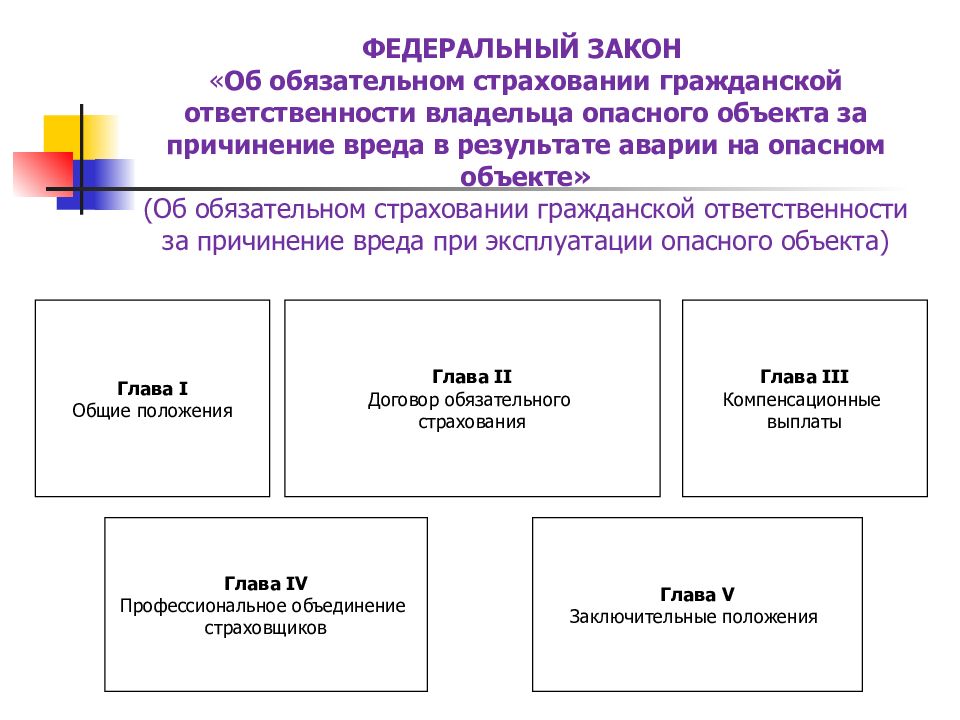 ФЕДЕРАЛЬНЫЙ ЗАКОН
«Об обязательном страховании гражданской ответственности владельца опасного объекта за причинение вреда в результате аварии на опасном объекте»
(Об обязательном страховании гражданской ответственности за причинение вреда при эксплуатации опасного объекта)

Глава I
Общие положения

Глава II
Договор обязательного страхования

Глава III
Компенсационные выплаты

Глава IV
Профессиональное объединение страховщиков

Глава V
Заключительные положения